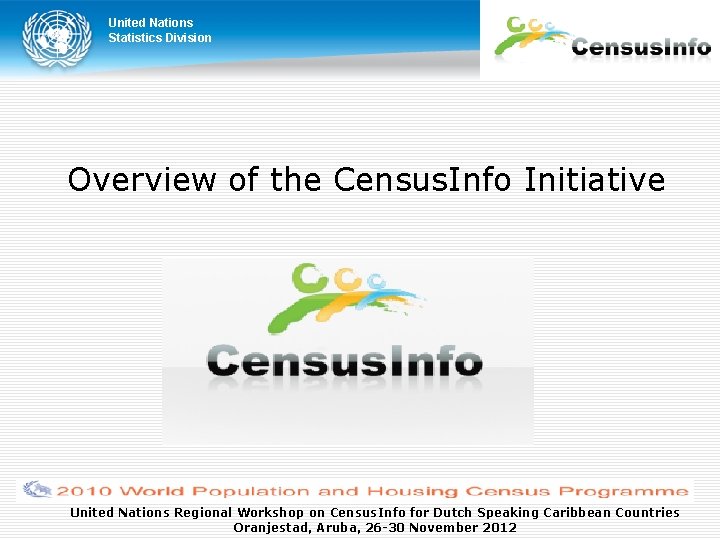 United Nations
Statistics Division

CensusInfo

Overview of the CensusInfo Initiative

CensusInfo

2010 World Population and Housing Census Programme

United Nations Regional Workshop on CensusInfo for Dutch Speaking Caribbean Countries
Oranjestad, Aruba, 26-30 November 2012